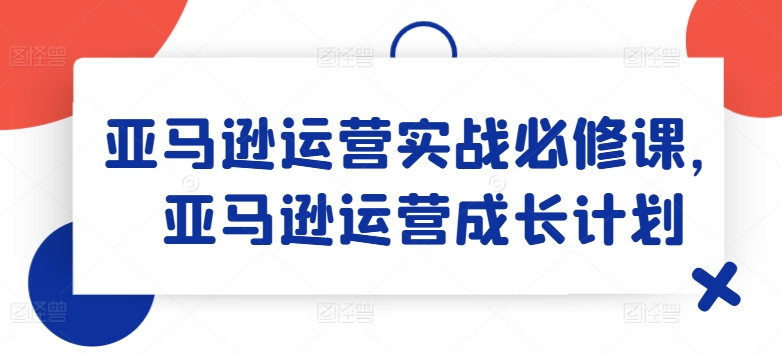 亚马逊运营实战必修课，
亚马逊运营成长计划